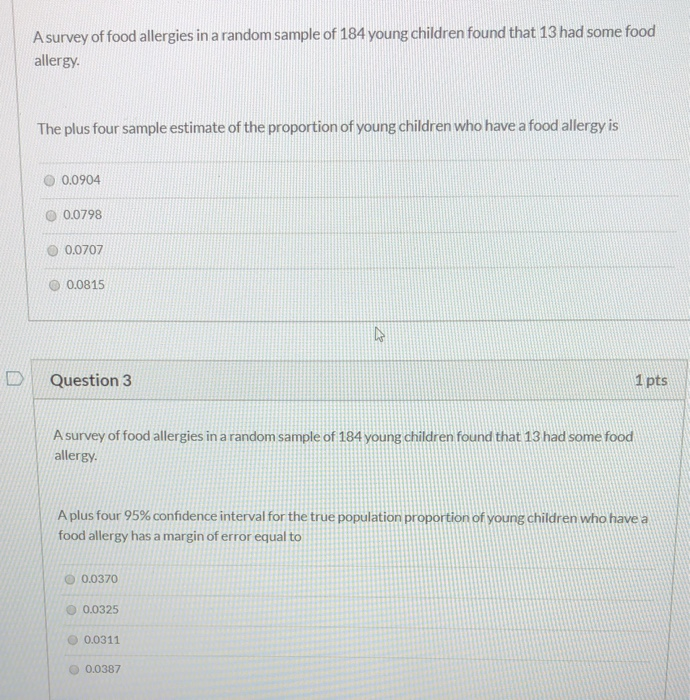 A survey of food allergies in a random sample of 184 young children found that 13 had some food allergy.

The plus four sample estimate of the proportion of young children who have a food allergy is

0.0904

0.0798

0.0707

0.0815

Question 3

1 pts

A survey of food allergies in a random sample of 184 young children found that 13 had some food allergy.

A plus four 95% confidence interval for the true population proportion of young children who have a food allergy has a margin of error equal to

0.0370

0.0325

0.0311

0.0387